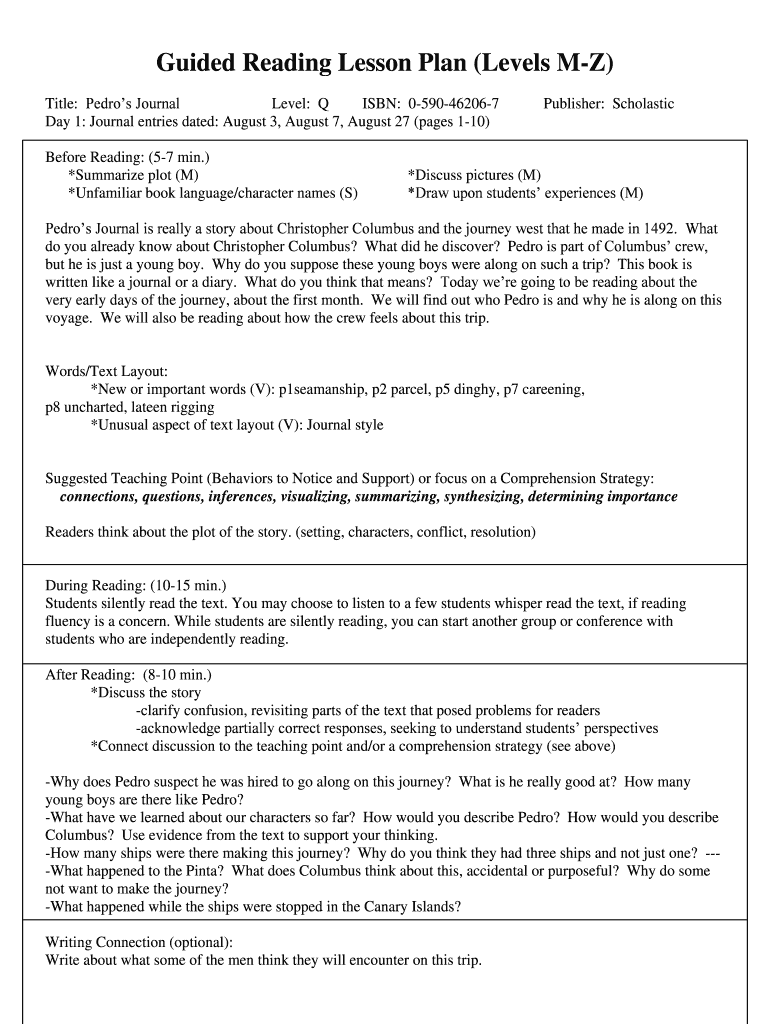 Guided Reading Lesson Plan (Levels M-Z)

Title: Pedro's Journal Level: Q ISBN: 0-590-46206-7 Publisher: Scholastic
Day 1: Journal entries dated: August 3, August 7, August 27 (pages 1-10)

Before Reading: (5-7 min.)
*Summarize plot (M)
*Unfamiliar book language/character names (S)
*Discuss pictures (M)
*Draw upon students' experiences (M)

Pedro's Journal is really a story about Christopher Columbus and the journey west that he made in 1492. What do you already know about Christopher Columbus? What did he discover? Pedro is part of Columbus' crew, but he is just a young boy. Why do you suppose these young boys were along on such a trip? This book is written like a journal or a diary. What do you think that means? Today we're going to be reading about the very early days of the journey, about the first month. We will find out who Pedro is and why he is along on this voyage. We will also be reading about how the crew feels about this trip.

Words/Text Layout:
*New or important words (V): p1seamanship, p2 parcel, p5 dinghy, p7 careening, p8 uncharted, lateen rigging
*Unusual aspect of text layout (V): Journal style

Suggested Teaching Point (Behaviors to Notice and Support) or focus on a Comprehension Strategy:
connections, questions, inferences, visualizing, summarizing, synthesizing, determining importance

Readers think about the plot of the story. (setting, characters, conflict, resolution)

During Reading: (10-15 min.)
Students silently read the text. You may choose to listen to a few students whisper read the text, if reading fluency is a concern. While students are silently reading, you can start another group or conference with students who are independently reading.

After Reading: (8-10 min.)
*Discuss the story
-clarify confusion, revisiting parts of the text that posed problems for readers
-acknowledge partially correct responses, seeking to understand students' perspectives
*Connect discussion to the teaching point and/or a comprehension strategy (see above)

-Why does Pedro suspect he was hired to go along on this journey? What is he really good at? How many young boys are there like Pedro?
-What have we learned about our characters so far? How would you describe Pedro? How would you describe Columbus? Use evidence from the text to support your thinking.
-How many ships were there making this journey? Why do you think they had three ships and not just one? ---
-What happened to the Pinta? What does Columbus think about this, accidental or purposeful? Why do some not want to make the journey?
-What happened while the ships were stopped in the Canary Islands?

Writing Connection (optional):
Write about what some of the men think they will encounter on this trip.